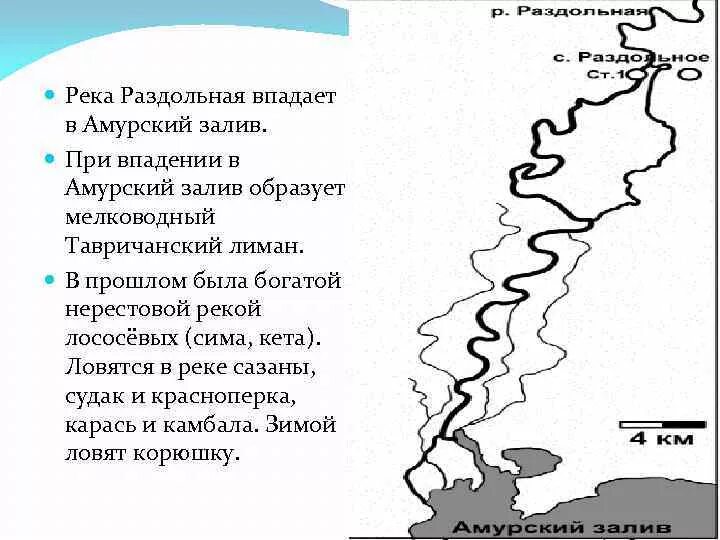 Река Раздольная впадает в Амурский залив.

При впадении в Амурский залив образует мелководный Тавричанский лиман.

В прошлом была богатой нерестовой рекой лососёвых (сима, кета). Ловятся в реке сазаны, судак и красноперка, карась и камбала. Зимой ловят корюшку.

р. Раздольная

с. Раздольное

Ст.1

4 км

Амурский залив